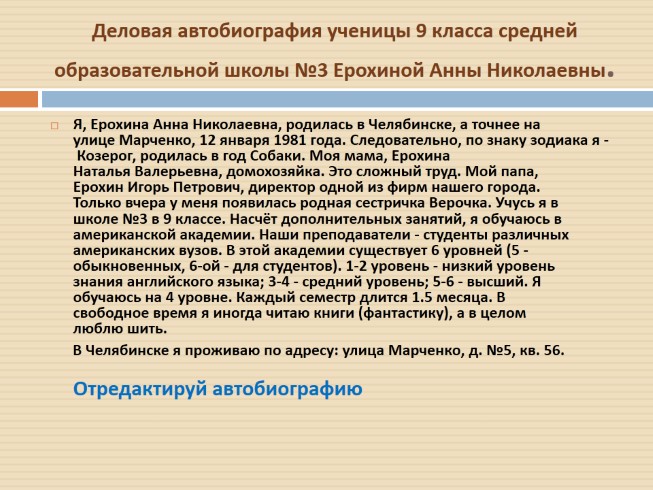 Деловая автобиография ученицы 9 класса средней образовательной школы №3 Ерохиной Анны Николаевны.

☐ Я, Ерохина Анна Николаевна, родилась в Челябинске, а точнее на улице Марченко, 12 января 1981 года. Следовательно, по знаку зодиака я - Козерог, родилась в год Собаки. Моя мама, Ерохина Наталья Валерьевна, домохозяйка. Это сложный труд. Мой папа, Ерохин Игорь Петрович, директор одной из фирм нашего города. Только вчера у меня появилась родная сестричка Верочка. Учусь я в школе №3 в 9 классе. Насчёт дополнительных занятий, я обучаюсь в американской академии. Наши преподаватели - студенты различных американских вузов. В этой академии существует 6 уровней (5 - обыкновенных, 6-ой - для студентов). 1-2 уровень - низкий уровень знания английского языка; 3-4 - средний уровень; 5-6 - высший. Я обучаюсь на 4 уровне. Каждый семестр длится 1.5 месяца. В свободное время я иногда читаю книги (фантастику), а в целом люблю шить.

В Челябинске я проживаю по адресу: улица Марченко, д. №5, кв. 56.

Отредактируй автобиографию